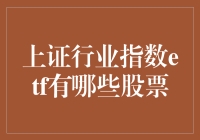 上证行业指数etf有哪些股票